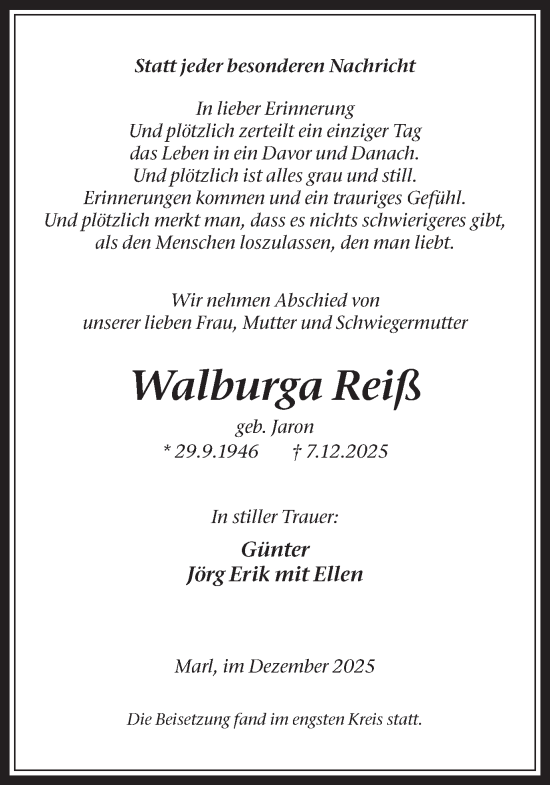 Statt jeder besonderen Nachricht

In lieber Erinnerung
Und plötzlich zerteilt ein einziger Tag
das Leben in ein Davor und Danach.
Und plötzlich ist alles grau und still.
Erinnerungen kommen und ein trauriges Gefühl.
Und plötzlich merkt man, dass es nichts schwierigeres gibt,
als den Menschen loszulassen, den man liebt.

Wir nehmen Abschied von
unserer lieben Frau, Mutter und Schwiegermutter

Walburga Reiß
geb. Jaron
* 29.9.1946 † 7.12.2025

In stiller Trauer:

Günter
Jörg Erik mit Ellen

Marl, im Dezember 2025

Die Beisetzung fand im engsten Kreis statt.